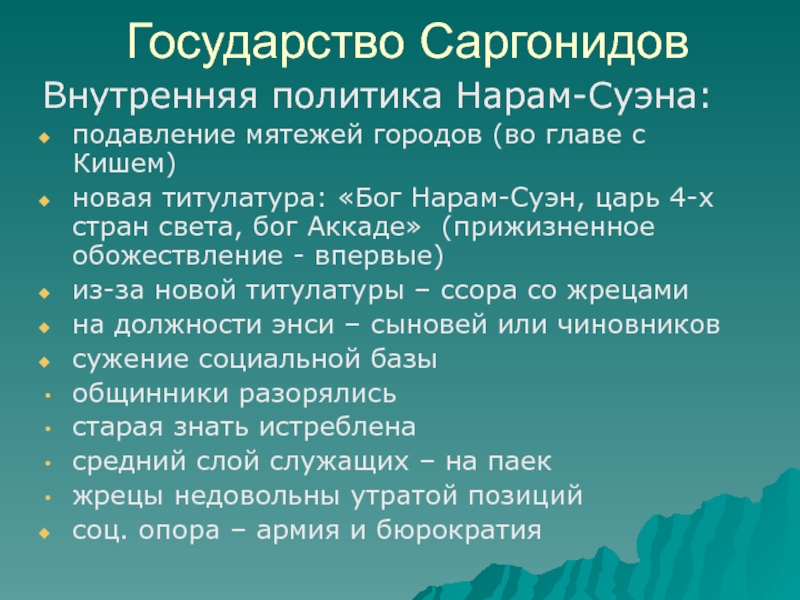 Государство Саргонидов

Внутренняя политика Нарам-Суэна:

- подавление мятежей городов (во главе с Кишем)
- новая титулатура: «Бог Нарам-Суэн, царь 4-х стран света, бог Аккаде» (прижизненное обожествление - впервые)
- из-за новой титулатуры – ссора со жрецами
- на должности энси – сыновей или чиновников
- сужение социальной базы
  - общинники разорялись
  - старая знать истреблена
  - средний слой служащих – на паек
  - жрецы недовольны утратой позиций
- соц. опора – армия и бюрократия